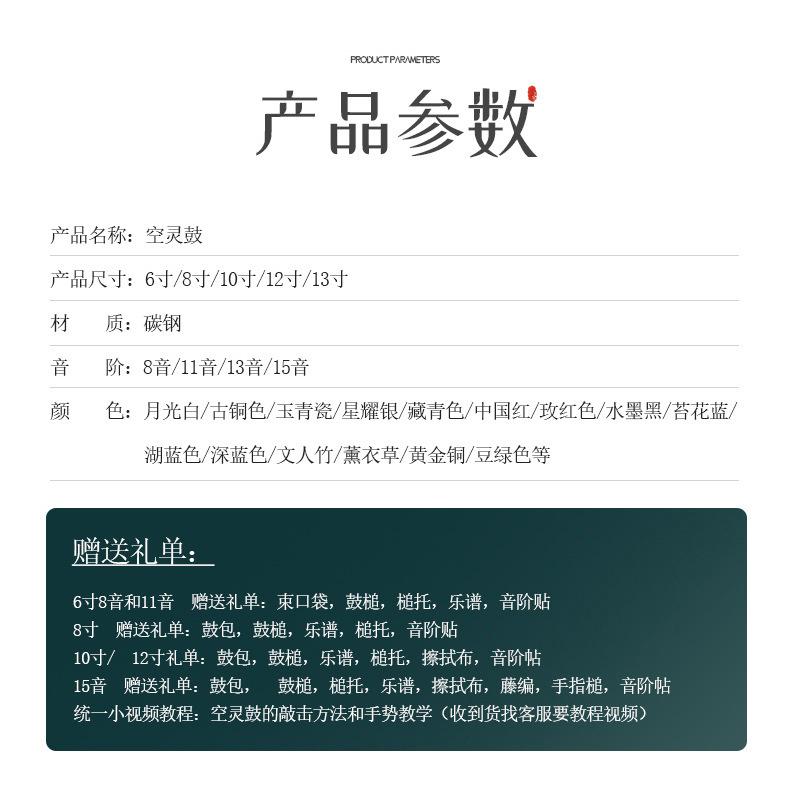 PRODUCT PARAMETERS

产品参数

产品名称：空灵鼓

产品尺寸：6寸/8寸/10寸/12寸/13寸

材　质：碳钢

音　阶：8音/11音/13音/15音

颜　色：月光白/古铜色/玉青瓷/星耀银/藏青色/中国红/玫红色/水墨黑/苔花蓝/湖蓝色/深蓝色/文人竹/薰衣草/黄金铜/豆绿色等

赠送礼单：

6寸8音和11音 赠送礼单：束口袋，鼓槌，槌托，乐谱，音阶贴
8寸 赠送礼单：鼓包，鼓槌，乐谱，槌托，音阶贴
10寸/ 12寸礼单：鼓包，鼓槌，乐谱，槌托，擦拭布，音阶帖
15音 赠送礼单：鼓包， 鼓槌，槌托，乐谱，擦拭布，藤编，手指槌，音阶帖
统一小视频教程：空灵鼓的敲击方法和手势教学（收到货找客服要教程视频）